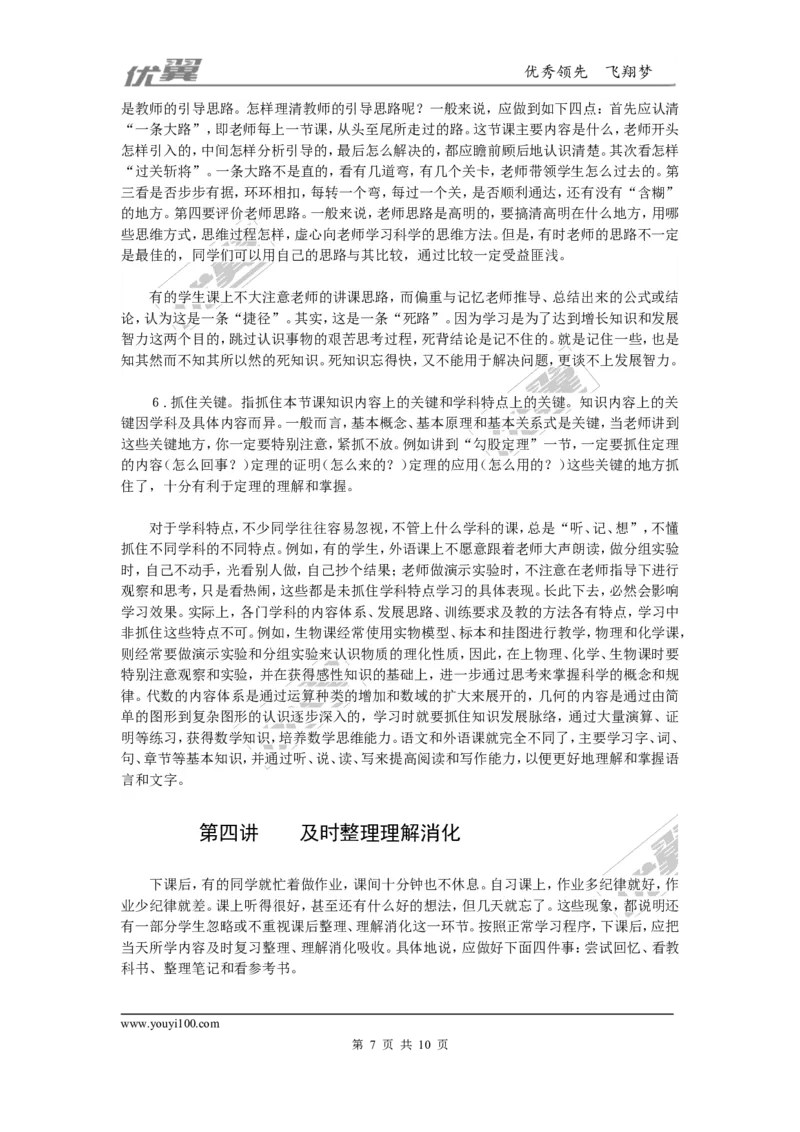 优翼

优秀领先　飞翔梦

是教师的引导思路。怎样理清教师的引导思路呢？一般来说，应做到如下四点：首先应认清“一条大路”，即老师每上一节课，从头至尾所走过的路。这节课主要内容是什么，老师开头怎样引入的，中间怎样分析引导的，最后怎么解决的，都应瞻前顾后地认识清楚。其次看怎样“过关斩将”。一条大路不是直的，看有几道弯，有几个关卡，老师带领学生怎么过去的。第三看是否步步有据，环环相扣，每转一个弯，每过一个关，是否顺利通达，还有没有“含糊”的地方。第四要评价老师思路。一般来说，老师思路是高明的，要搞清高明在什么地方，用哪些思维方式，思维过程怎样，虚心向老师学习科学的思维方法。但是，有时老师的思路不一定是最佳的，同学们可以用自己的思路与其比较，通过比较一定受益匪浅。

有的学生课上不大注意老师的讲课思路，而偏重与记忆老师推导、总结出来的公式或结论，认为这是一条“捷径”。其实，这是一条“死路”。因为学习是为了达到增长知识和发展智力这两个目的，跳过认识事物的艰苦思考过程，死背结论是记不住的。就是记住一些，也是知其然而不知其所以然的死知识。死知识忘得快，又不能用于解决问题，更谈不上发展智力。

6．抓住关键。指抓住本节课知识内容上的关键和学科特点上的关键。知识内容上的关键因学科及具体内容而异。一般而言，基本概念、基本原理和基本关系式是关键，当老师讲到这些关键地方，你一定要特别注意，紧抓不放。例如讲到“勾股定理”一节，一定要抓住定理的内容（怎么回事？）定理的证明（怎么来的？）定理的应用（怎么用的？）这些关键的地方抓住了，十分有利于定理的理解和掌握。

对于学科特点，不少同学往往容易忽视，不管上什么学科的课，总是“听、记、想”，不懂抓住不同学科的不同特点。例如，有的学生，外语课上不愿意跟着老师大声朗读，做分组实验时，自己不动手，光看别人做，自己抄个结果；老师做演示实验时，不注意在老师指导下进行观察和思考，只是看热闹，这些都是未抓住学科特点学习的具体表现。长此下去，必然会影响学习效果。实际上，各门学科的内容体系、发展思路、训练要求及教的方法各有特点，学习中非抓住这些特点不可。例如，生物课经常使用实物模型、标本和挂图进行教学，物理和化学课，则经常要做演示实验和分组实验来认识物质的理化性质，因此，在上物理、化学、生物课时要特别注意观察和实验，并在获得感性知识的基础上，进一步通过思考来掌握科学的概念和规律。代数的内容体系是通过运算种类的增加和数域的扩大来展开的，几何的内容是通过由简单的图形到复杂图形的认识逐步深入的，学习时就要抓住知识发展脉络，通过大量演算、证明等练习，获得数学知识，培养数学思维能力。语文和外语课就完全不同了，主要学习字、词、句、章节等基本知识，并通过听、说、读、写来提高阅读和写作能力，以便更好地理解和掌握语言和文字。

第四讲　　及时整理理解消化

下课后，有的同学就忙着做作业，课间十分钟也不休息。自习课上，作业多纪律就好，作业少纪律就差。课上听得很好，甚至还有什么好的想法，但几天就忘了。这些现象，都说明还有一部分学生忽略或不重视课后整理、理解消化这一环节。按照正常学习程序，下课后，应把当天所学内容及时复习整理、理解消化吸收。具体地说，应做好下面四件事：尝试回忆、看教科书、整理笔记和看参考书。

www.youyi100.com

第 7 页 共 10 页